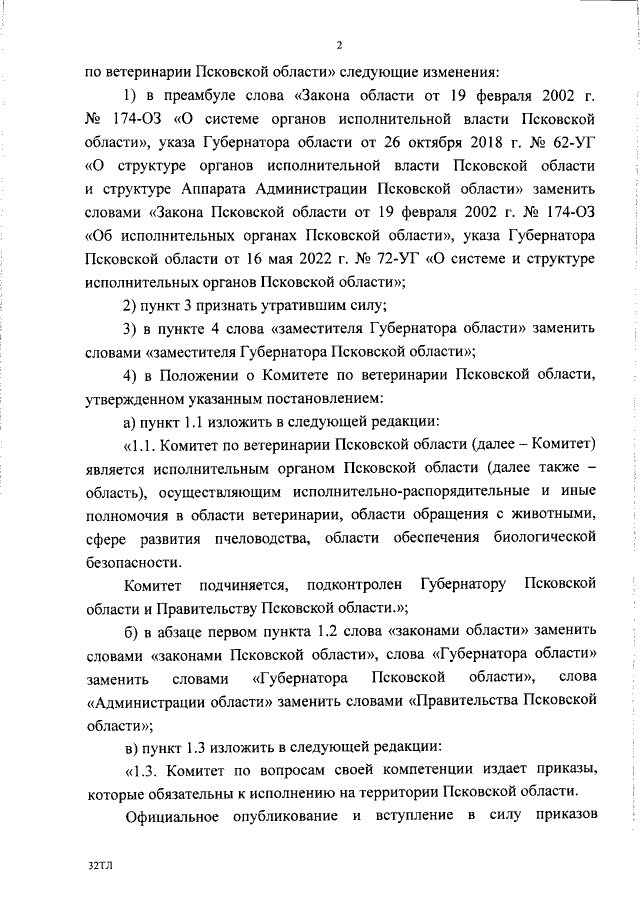 2

по ветеринарии Псковской области» следующие изменения:

1) в преамбуле слова «Закона области от 19 февраля 2002 г. № 174-ОЗ «О системе органов исполнительной власти Псковской области», указа Губернатора области от 26 октября 2018 г. № 62-УГ «О структуре органов исполнительной власти Псковской области и структуре Аппарата Администрации Псковской области» заменить словами «Закона Псковской области от 19 февраля 2002 г. № 174-ОЗ «Об исполнительных органах Псковской области», указа Губернатора Псковской области от 16 мая 2022 г. № 72-УГ «О системе и структуре исполнительных органов Псковской области»;

2) пункт 3 признать утратившим силу;

3) в пункте 4 слова «заместителя Губернатора области» заменить словами «заместителя Губернатора Псковской области»;

4) в Положении о Комитете по ветеринарии Псковской области, утвержденном указанным постановлением:

а) пункт 1.1 изложить в следующей редакции:

«1.1. Комитет по ветеринарии Псковской области (далее – Комитет) является исполнительным органом Псковской области (далее также – область), осуществляющим исполнительно-распорядительные и иные полномочия в области ветеринарии, области обращения с животными, сфере развития пчеловодства, области обеспечения биологической безопасности.

Комитет подчиняется, подконтролен Губернатору Псковской области и Правительству Псковской области.»;

б) в абзаце первом пункта 1.2 слова «законами области» заменить словами «законами Псковской области», слова «Губернатора области» заменить словами «Губернатора Псковской области», слова «Администрации области» заменить словами «Правительства Псковской области»;

в) пункт 1.3 изложить в следующей редакции:

«1.3. Комитет по вопросам своей компетенции издает приказы, которые обязательны к исполнению на территории Псковской области.

Официальное опубликование и вступление в силу приказов

32ТЛ